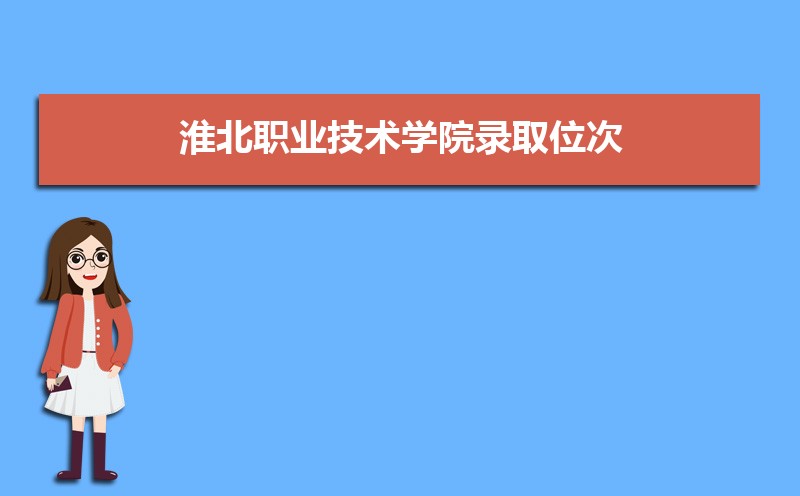 淮北职业技术学院录取位次